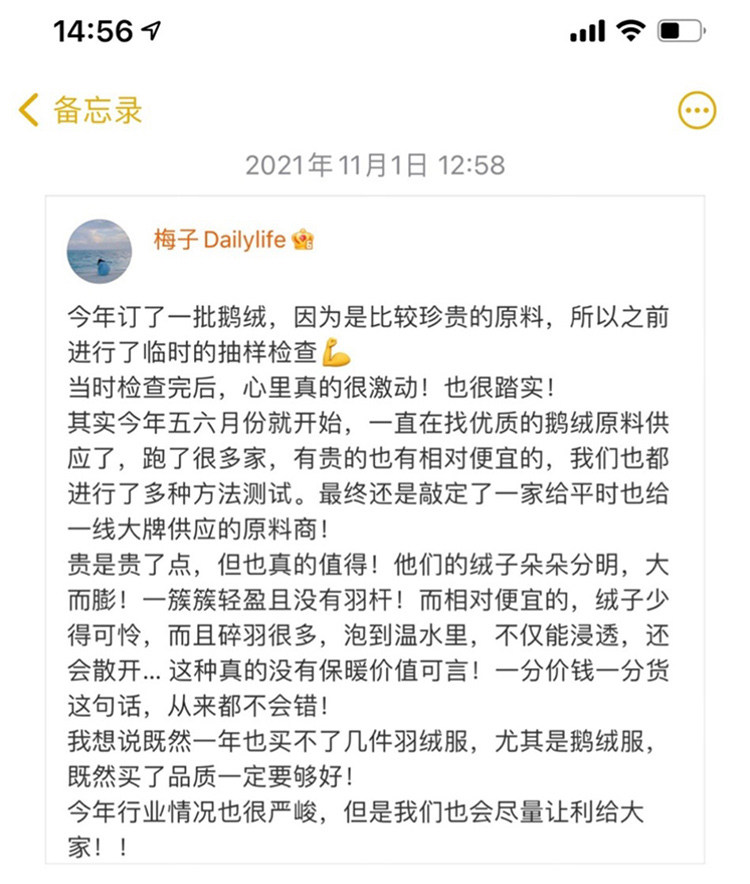 14:56

备忘录

2021年11月1日 12:58

梅子 Dailylife

今年订了一批鹅绒，因为是比较珍贵的原料，所以之前进行了临时的抽样检查💪
当时检查完后，心里真的很激动！也很踏实！
其实今年五六月份就开始，一直在找优质的鹅绒原料供应了，跑了很多家，有贵的也有相对便宜的，我们也都进行了多种方法测试。最终还是敲定了一家给平时也给一线大牌供应的原料商！
贵是贵了点，但也真的值得！他们的绒子朵朵分明，大而膨！一簇簇轻盈且没有羽杆！而相对便宜的，绒子少得可怜，而且碎羽很多，泡到温水里，不仅能浸透，还会散开... 这种真的没有保暖价值可言！一分价钱一分货这句话，从来都不会错！
我想说既然一年也买不了几件羽绒服，尤其是鹅绒服，既然买了品质一定要够好！
今年行业情况也很严峻，但是我们也会尽量让利给大家！！